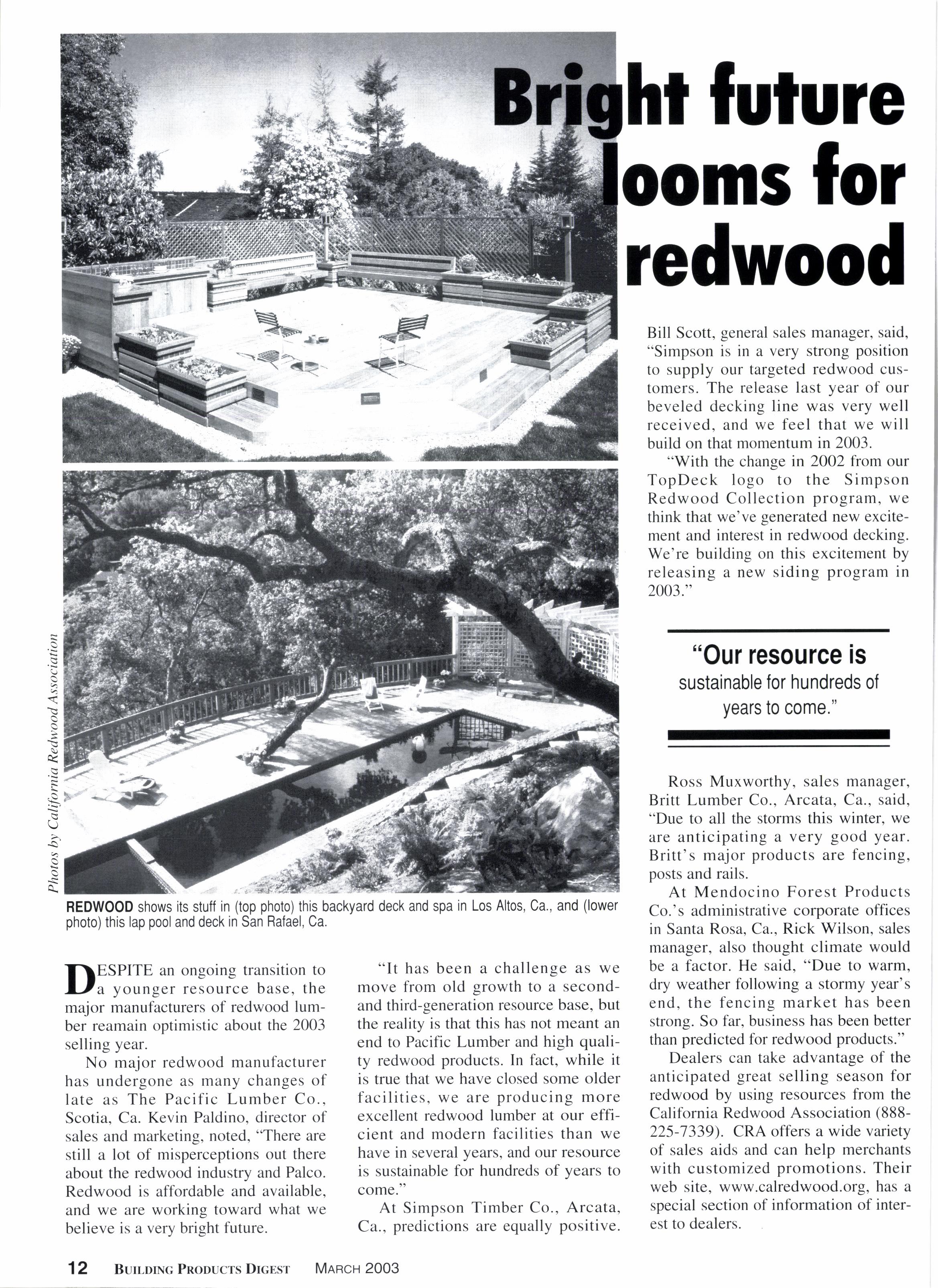 Bright future looms for redwood

Photos by California Redwood Association

REDWOOD shows its stuff in (top photo) this backyard deck and spa in Los Altos, Ca., and (lower photo) this lap pool and deck in San Rafael, Ca.

DESPITE an ongoing transition to a younger resource base, the major manufacturers of redwood lumber reamain optimistic about the 2003 selling year.

No major redwood manufacturer has undergone as many changes of late as The Pacific Lumber Co., Scotia, Ca. Kevin Paldino, director of sales and marketing, noted, "There are still a lot of misperceptions out there about the redwood industry and Palco. Redwood is affordable and available, and we are working toward what we believe is a very bright future.

"It has been a challenge as we move from old growth to a second- and third-generation resource base, but the reality is that this has not meant an end to Pacific Lumber and high quality redwood products. In fact, while it is true that we have closed some older facilities, we are producing more excellent redwood lumber at our efficient and modern facilities than we have in several years, and our resource is sustainable for hundreds of years to come."

At Simpson Timber Co., Arcata, Ca., predictions are equally positive. Bill Scott, general sales manager, said, "Simpson is in a very strong position to supply our targeted redwood customers. The release last year of our beveled decking line was very well received, and we feel that we will build on that momentum in 2003.

"With the change in 2002 from our TopDeck logo to the Simpson Redwood Collection program, we think that we've generated new excitement and interest in redwood decking. We're building on this excitement by releasing a new siding program in 2003."

"Our resource is sustainable for hundreds of years to come."

Ross Muxworthy, sales manager, Britt Lumber Co., Arcata, Ca., said, "Due to all the storms this winter, we are anticipating a very good year. Britt's major products are fencing, posts and rails.

At Mendocino Forest Products Co.'s administrative corporate offices in Santa Rosa, Ca., Rick Wilson, sales manager, also thought climate would be a factor. He said, "Due to warm, dry weather following a stormy year's end, the fencing market has been strong. So far, business has been better than predicted for redwood products."

Dealers can take advantage of the anticipated great selling season for redwood by using resources from the California Redwood Association (888-225-7339). CRA offers a wide variety of sales aids and can help merchants with customized promotions. Their web site, www.calredwood.org, has a special section of information of interest to dealers.

12 BUILDING PRODUCTS DIGEST MARCH 2003